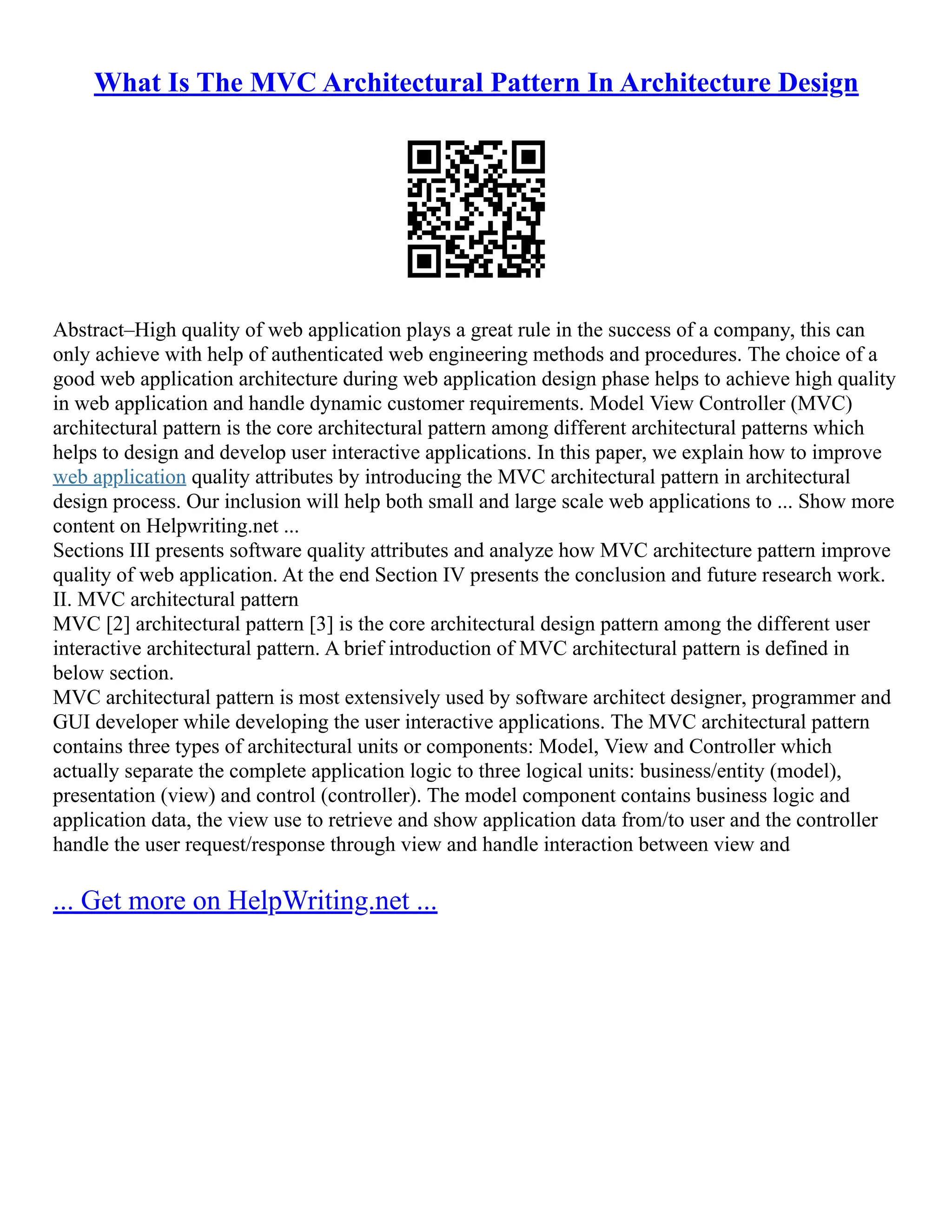 What Is The MVC Architectural Pattern In Architecture Design

Abstract–High quality of web application plays a great rule in the success of a company, this can only achieve with help of authenticated web engineering methods and procedures. The choice of a good web application architecture during web application design phase helps to achieve high quality in web application and handle dynamic customer requirements. Model View Controller (MVC) architectural pattern is the core architectural pattern among different architectural patterns which helps to design and develop user interactive applications. In this paper, we explain how to improve web application quality attributes by introducing the MVC architectural pattern in architectural design process. Our inclusion will help both small and large scale web applications to ... Show more content on Helpwriting.net ...
Sections III presents software quality attributes and analyze how MVC architecture pattern improve quality of web application. At the end Section IV presents the conclusion and future research work.
II. MVC architectural pattern
MVC [2] architectural pattern [3] is the core architectural design pattern among the different user interactive architectural pattern. A brief introduction of MVC architectural pattern is defined in below section.
MVC architectural pattern is most extensively used by software architect designer, programmer and GUI developer while developing the user interactive applications. The MVC architectural pattern contains three types of architectural units or components: Model, View and Controller which actually separate the complete application logic to three logical units: business/entity (model), presentation (view) and control (controller). The model component contains business logic and application data, the view use to retrieve and show application data from/to user and the controller handle the user request/response through view and handle interaction between view and

... Get more on HelpWriting.net ...